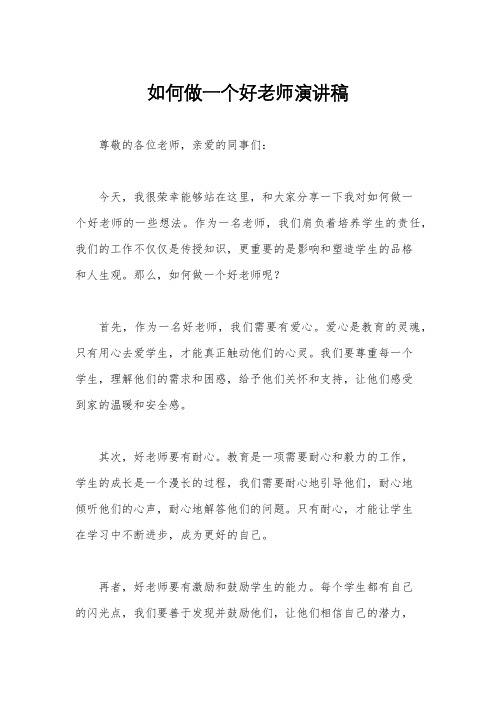 如何做一个好老师演讲稿

尊敬的各位老师，亲爱的同事们：

今天，我很荣幸能够站在这里，和大家分享一下我对如何做一个好老师的一些想法。作为一名老师，我们肩负着培养学生的责任，我们的工作不仅仅是传授知识，更重要的是影响和塑造学生的品格和人生观。那么，如何做一个好老师呢？

首先，作为一名好老师，我们需要有爱心。爱心是教育的灵魂，只有用心去爱学生，才能真正触动他们的心灵。我们要尊重每一个学生，理解他们的需求和困惑，给予他们关怀和支持，让他们感受到家的温暖和安全感。

其次，好老师要有耐心。教育是一项需要耐心和毅力的工作，学生的成长是一个漫长的过程，我们需要耐心地引导他们，耐心地倾听他们的心声，耐心地解答他们的问题。只有耐心，才能让学生在学习中不断进步，成为更好的自己。

再者，好老师要有激励和鼓励学生的能力。每个学生都有自己的闪光点，我们要善于发现并鼓励他们，让他们相信自己的潜力，